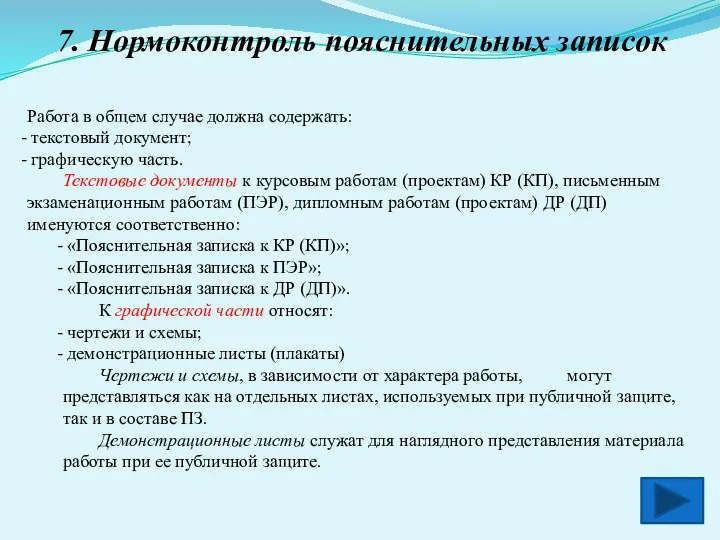 7. Нормоконтроль пояснительных записок

Работа в общем случае должна содержать:
- текстовый документ;
- графическую часть.

Текстовые документы к курсовым работам (проектам) КР (КП), письменным экзаменационным работам (ПЭР), дипломным работам (проектам) ДР (ДП) именуются соответственно:
- «Пояснительная записка к КР (КП)»;
- «Пояснительная записка к ПЭР»;
- «Пояснительная записка к ДР (ДП)».

К графической части относят:
- чертежи и схемы;
- демонстрационные листы (плакаты)

Чертежи и схемы, в зависимости от характера работы, могут представляться как на отдельных листах, используемых при публичной защите, так и в составе ПЗ.

Демонстрационные листы служат для наглядного представления материала работы при ее публичной защите.